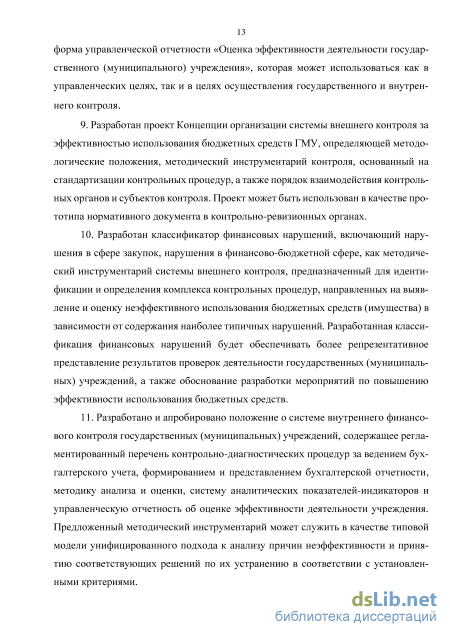 13

форма управленческой отчетности «Оценка эффективности деятельности государственного (муниципального) учреждения», которая может использоваться как в управленческих целях, так и в целях осуществления государственного и внутреннего контроля.

9. Разработан проект Концепции организации системы внешнего контроля за эффективностью использования бюджетных средств ГМУ, определяющей методологические положения, методический инструментарий контроля, основанный на стандартизации контрольных процедур, а также порядок взаимодействия контрольных органов и субъектов контроля. Проект может быть использован в качестве прототипа нормативного документа в контрольно-ревизионных органах.

10. Разработан классификатор финансовых нарушений, включающий нарушения в сфере закупок, нарушения в финансово-бюджетной сфере, как методический инструментарий системы внешнего контроля, предназначенный для идентификации и определения комплекса контрольных процедур, направленных на выявление и оценку неэффективного использования бюджетных средств (имущества) в зависимости от содержания наиболее типичных нарушений. Разработанная классификация финансовых нарушений будет обеспечивать более репрезентативное представление результатов проверок деятельности государственных (муниципальных) учреждений, а также обоснование разработки мероприятий по повышению эффективности использования бюджетных средств.

11. Разработано и апробировано положение о системе внутреннего финансового контроля государственных (муниципальных) учреждений, содержащее регламентированный перечень контрольно-диагностических процедур за ведением бухгалтерского учета, формированием и представлением бухгалтерской отчетности, методику анализа и оценки, систему аналитических показателей-индикаторов и управленческую отчетность об оценке эффективности деятельности учреждения. Предложенный методический инструментарий может служить в качестве типовой модели унифицированного подхода к анализу причин неэффективности и принятию соответствующих решений по их устранению в соответствии с установленными критериями.

dsLib.net
библиотека диссертаций